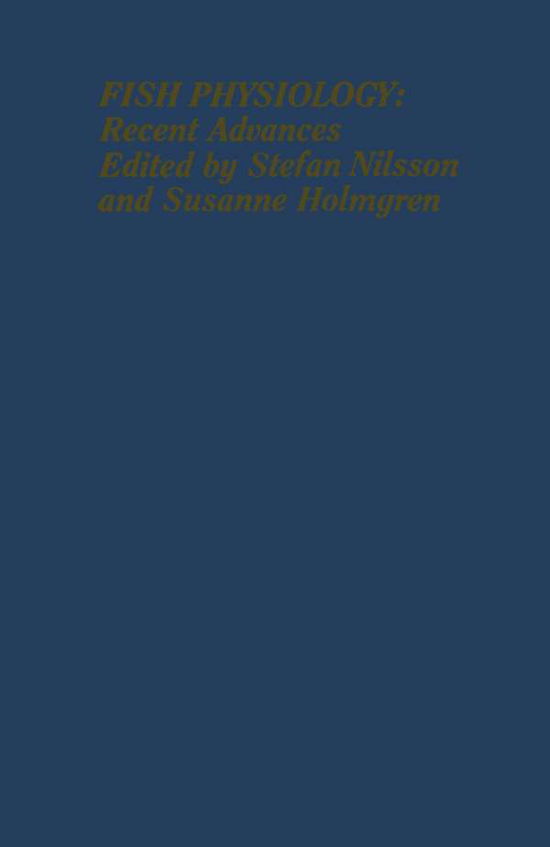 FISH PHYSIOLOGY:
Recent Advances
Edited by Stefan Nilsson
and Susanne Holmgren